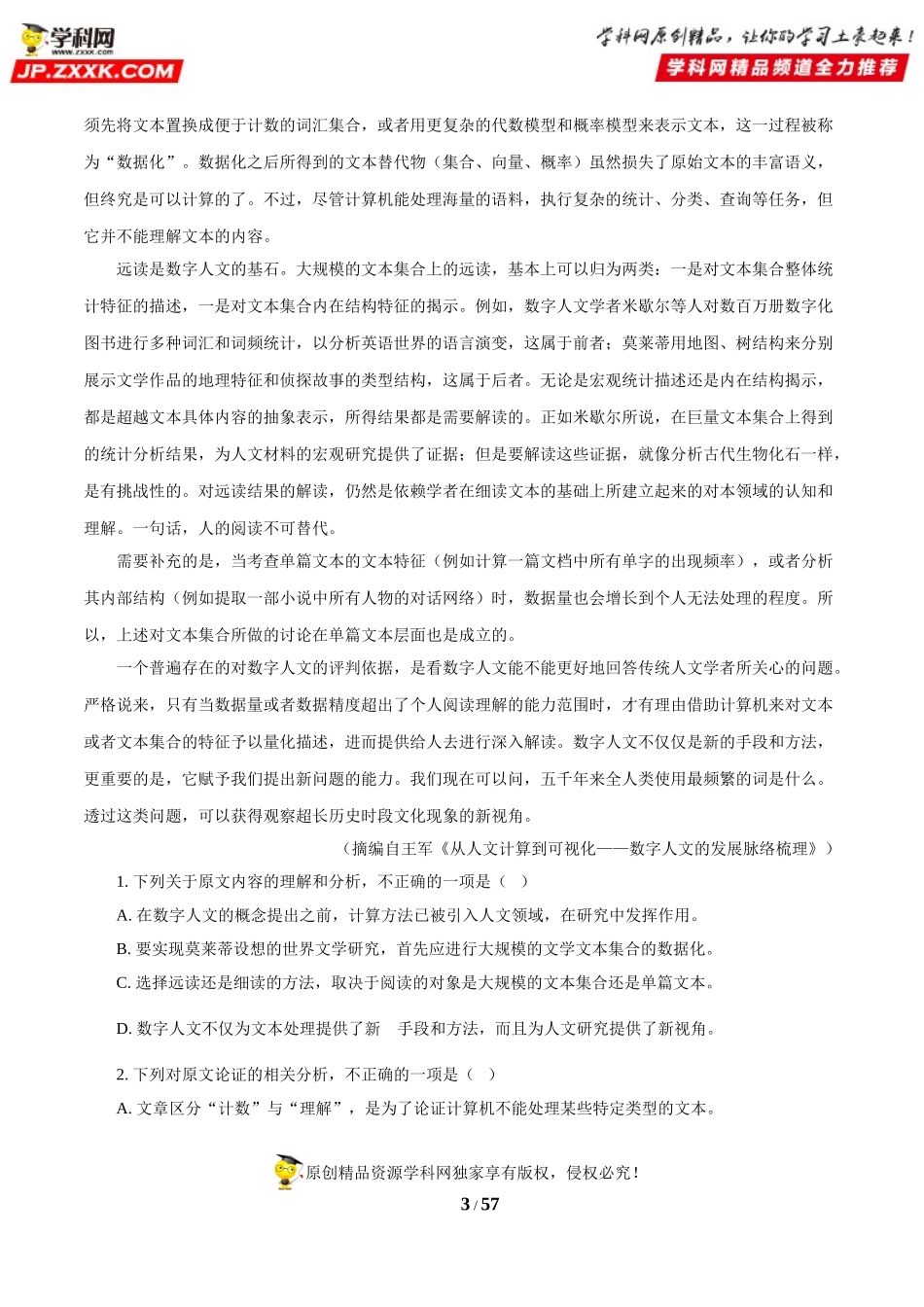 学科网
www.zxxk.com
JP.ZXXK.COM

学科网原创精品，让你的学习土豪起来！
学科网精品频道全力推荐

须先将文本置换成便于计数的词汇集合，或者用更复杂的代数模型和概率模型来表示文本，这一过程被称为“数据化”。数据化之后所得到的文本替代物（集合、向量、概率）虽然损失了原始文本的丰富语义，但终究是可以计算的了。不过，尽管计算机能处理海量的语料，执行复杂的统计、分类、查询等任务，但它并不能理解文本的内容。

远读是数字人文的基石。大规模的文本集合上的远读，基本上可以归为两类：一是对文本集合整体统计特征的描述，一是对文本集合内在结构特征的揭示。例如，数字人文学者米歇尔等人对数百万册数字化图书进行多种词汇和词频统计，以分析英语世界的语言演变，这属于前者；莫莱蒂用地图、树结构来分别展示文学作品的地理特征和侦探故事的类型结构，这属于后者。无论是宏观统计描述还是内在结构揭示，都是超越文本具体内容的抽象表示，所得结果都是需要解读的。正如米歇尔所说，在巨量文本集合上得到的统计分析结果，为人文材料的宏观研究提供了证据；但是要解读这些证据，就像分析古代生物化石一样，是有挑战性的。对远读结果的解读，仍然是依赖学者在细读文本的基础上所建立起来的对本领域的认知和理解。一句话，人的阅读不可替代。

需要补充的是，当考查单篇文本的文本特征（例如计算一篇文档中所有单字的出现频率），或者分析其内部结构（例如提取一部小说中所有人物的对话网络）时，数据量也会增长到个人无法处理的程度。所以，上述对文本集合所做的讨论在单篇文本层面也是成立的。

一个普遍存在的对数字人文的评判依据，是看数字人文能不能更好地回答传统人文学者所关心的问题。严格说来，只有当数据量或者数据精度超出了个人阅读理解的能力范围时，才有理由借助计算机来对文本或者文本集合的特征予以量化描述，进而提供给人去进行深入解读。数字人文不仅仅是新的手段和方法，更重要的是，它赋予我们提出新问题的能力。我们现在可以问，五千年来全人类使用最频繁的词是什么。透过这类问题，可以获得观察超长历史时段文化现象的新视角。

（摘编自王军《从人文计算到可视化——数字人文的发展脉络梳理》）

1. 下列关于原文内容的理解和分析，不正确的一项是（　）

A. 在数字人文的概念提出之前，计算方法已被引入人文领域，在研究中发挥作用。

B. 要实现莫莱蒂设想的世界文学研究，首先应进行大规模的文学文本集合的数据化。

C. 选择远读还是细读的方法，取决于阅读的对象是大规模的文本集合还是单篇文本。

D. 数字人文不仅为文本处理提供了新　手段和方法，而且为人文研究提供了新视角。

2. 下列对原文论证的相关分析，不正确的一项是（　）

A. 文章区分“计数”与“理解”，是为了论证计算机不能处理某些特定类型的文本。

原创精品资源学科网独家享有版权，侵权必究！

3 / 57